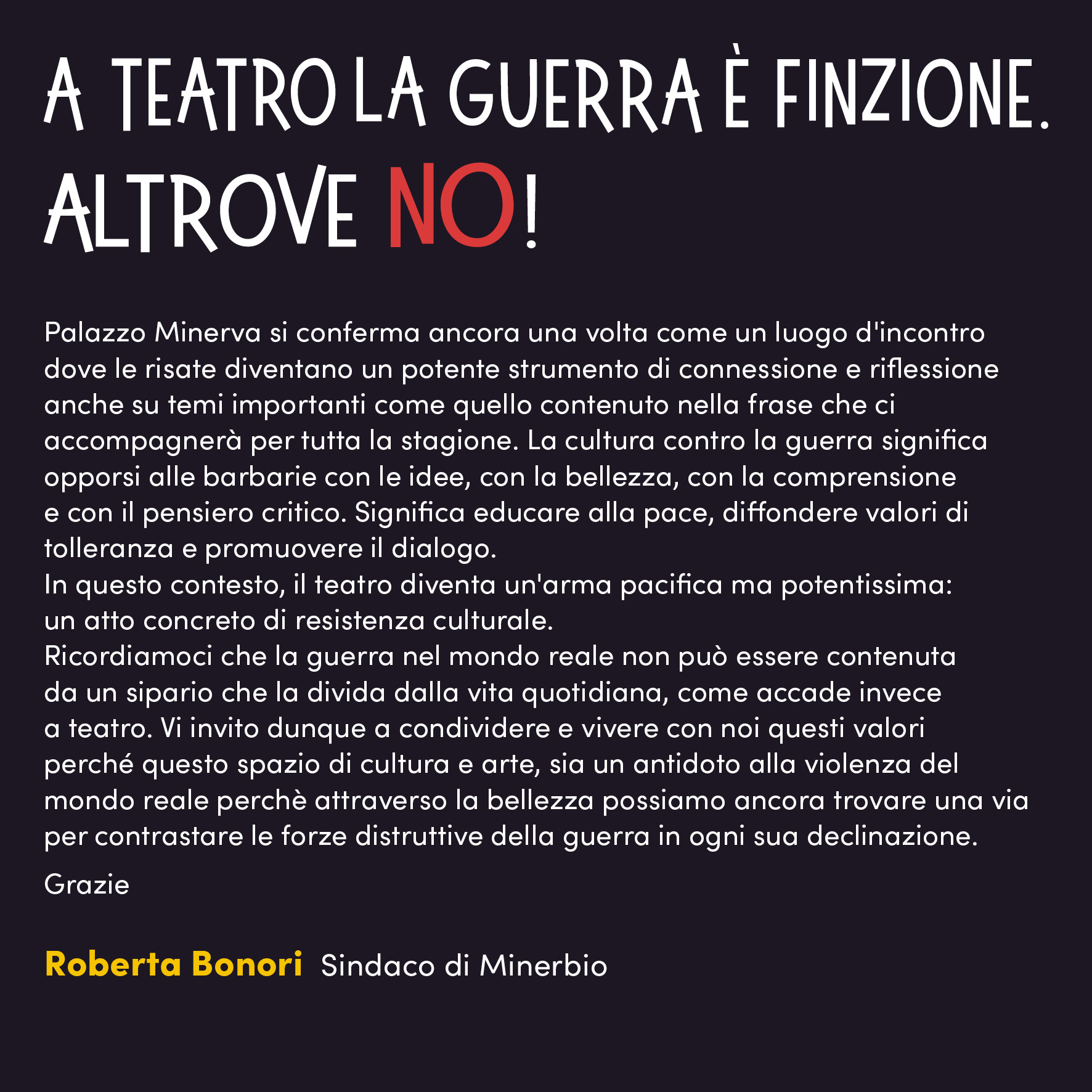 A TEATRO LA GUERRA È FINZIONE. ALTROVE NO!

Palazzo Minerva si conferma ancora una volta come un luogo d'incontro dove le risate diventano un potente strumento di connessione e riflessione anche su temi importanti come quello contenuto nella frase che ci accompagnerà per tutta la stagione. La cultura contro la guerra significa opporsi alle barbarie con le idee, con la bellezza, con la comprensione e con il pensiero critico. Significa educare alla pace, diffondere valori di tolleranza e promuovere il dialogo.
In questo contesto, il teatro diventa un'arma pacifica ma potentissima: un atto concreto di resistenza culturale.
Ricordiamoci che la guerra nel mondo reale non può essere contenuta da un sipario che la divida dalla vita quotidiana, come accade invece a teatro. Vi invito dunque a condividere e vivere con noi questi valori perché questo spazio di cultura e arte, sia un antidoto alla violenza del mondo reale perchè attraverso la bellezza possiamo ancora trovare una via per contrastare le forze distruttive della guerra in ogni sua declinazione.

Grazie

Roberta Bonori Sindaco di Minerbio